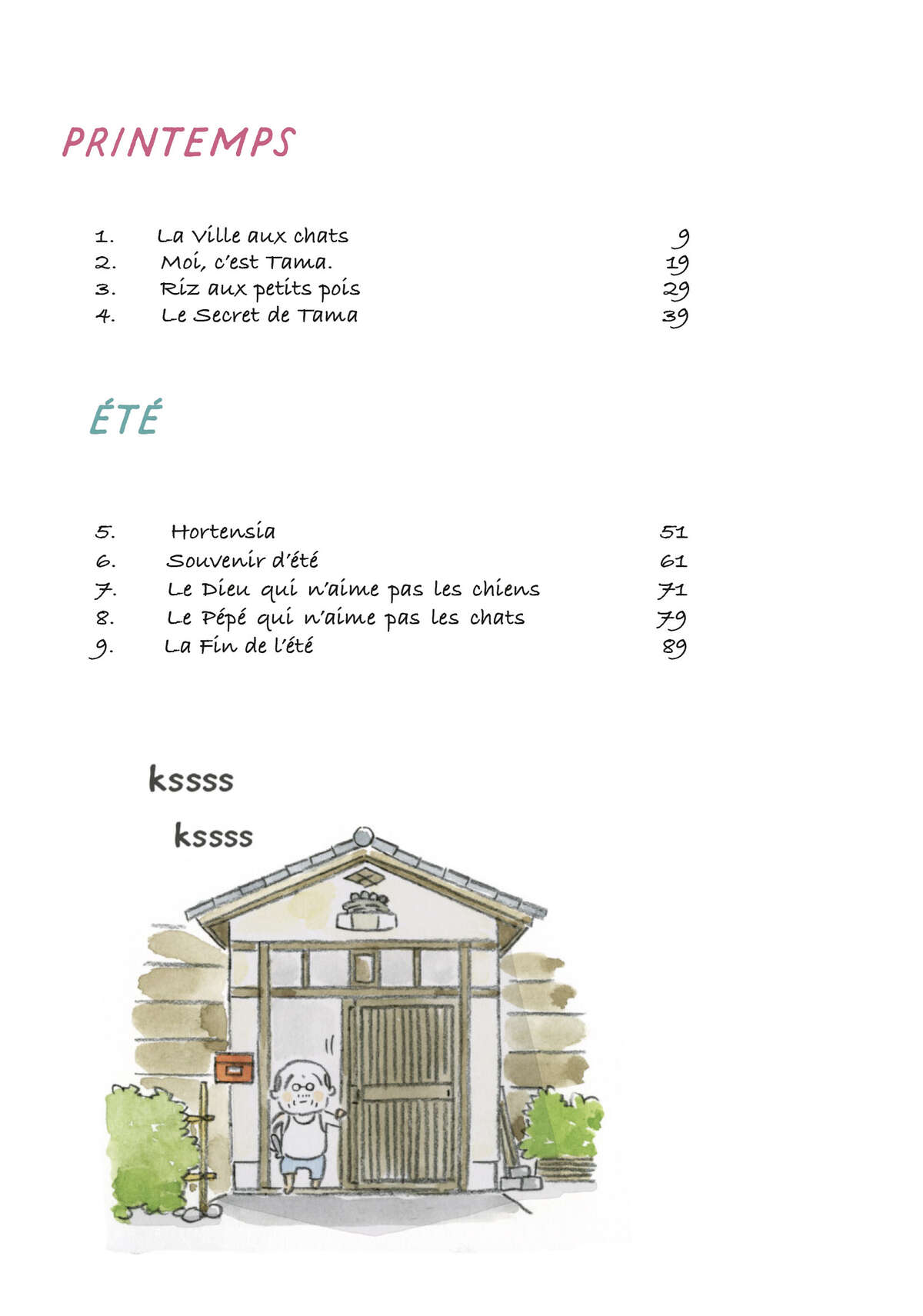 PRINTEMPS

1. La Ville aux chats 9
2. Moi, c'est Tama. 19
3. Riz aux petits pois 29
4. Le Secret de Tama 39

ÉTÉ

5. Hortensia 51
6. Souvenir d'été 61
7. Le Dieu qui n'aime pas les chiens 71
8. Le Pépé qui n'aime pas les chats 79
9. La Fin de l'été 89

kssss

kssss